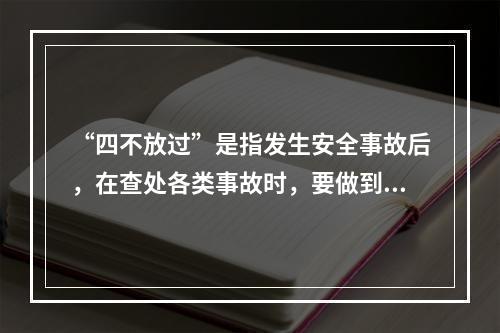 “四不放过”是指发生安全事故后，在查处各类事故时，要做到...